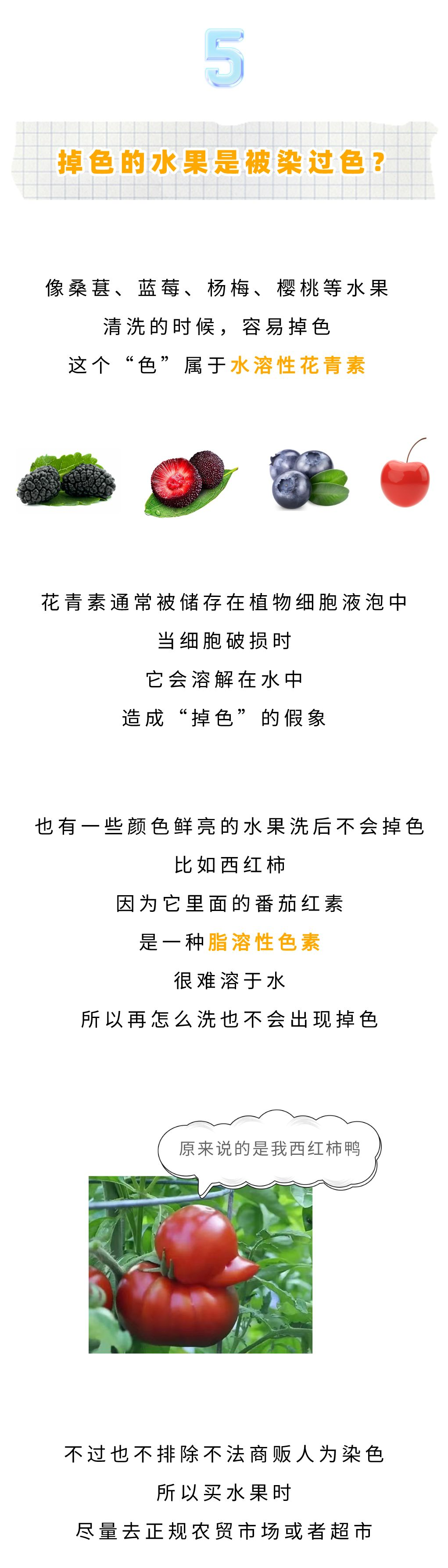 5

掉色的水果是被染过色？

像桑葚、蓝莓、杨梅、樱桃等水果
清洗的时候，容易掉色
这个“色”属于水溶性花青素

花青素通常被储存在植物细胞液泡中
当细胞破损时
它会溶解在水中
造成“掉色”的假象

也有一些颜色鲜亮的水果洗后不会掉色
比如西红柿
因为它里面的番茄红素
是一种脂溶性色素
很难溶于水
所以再怎么洗也不会出现掉色

原来说的是我西红柿鸭

不过也不排除不法商贩人为染色
所以买水果时
尽量去正规农贸市场或者超市